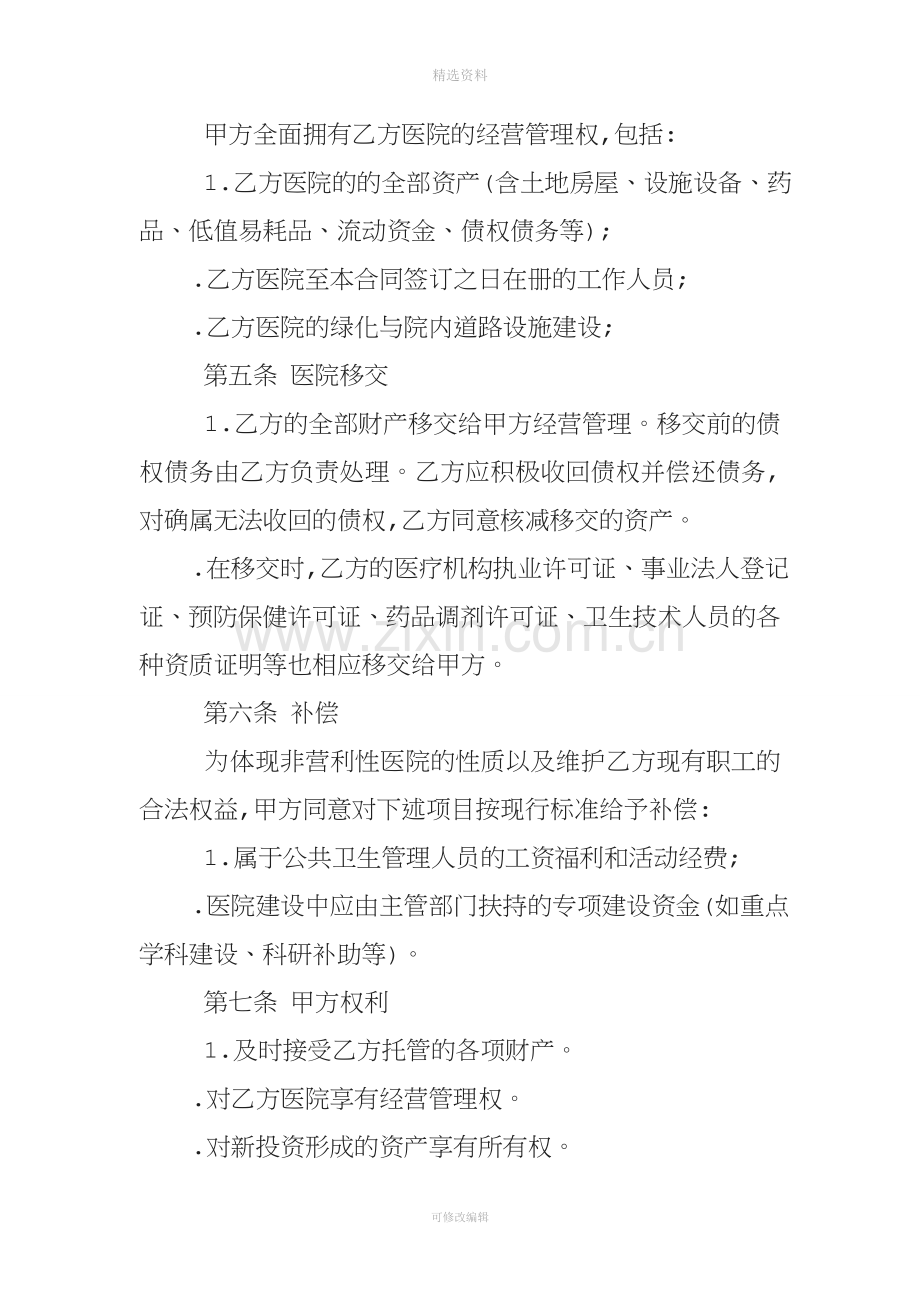 精选资料

甲方全面拥有乙方医院的经营管理权,包括:

1.乙方医院的的全部资产(含土地房屋、设施设备、药品、低值易耗品、流动资金、债权债务等);

.乙方医院至本合同签订之日在册的工作人员;

.乙方医院的绿化与院内道路设施建设;

第五条 医院移交

1.乙方的全部财产移交给甲方经营管理。移交前的债权债务由乙方负责处理。乙方应积极收回债权并偿还债务,对确属无法收回的债权,乙方同意核减移交的资产。

.在移交时,乙方的医疗机构执业许可证、事业法人登记证、预防保健许可证、药品调剂许可证、卫生技术人员的各种资质证明等也相应移交给甲方。

第六条 补偿

为体现非营利性医院的性质以及维护乙方现有职工的合法权益,甲方同意对下述项目按现行标准给予补偿:

1.属于公共卫生管理人员的工资福利和活动经费;

.医院建设中应由主管部门扶持的专项建设资金(如重点学科建设、科研补助等)。

第七条 甲方权利

1.及时接受乙方托管的各项财产。

.对乙方医院享有经营管理权。

.对新投资形成的资产享有所有权。

可修改编辑

www.zixin.com.cn